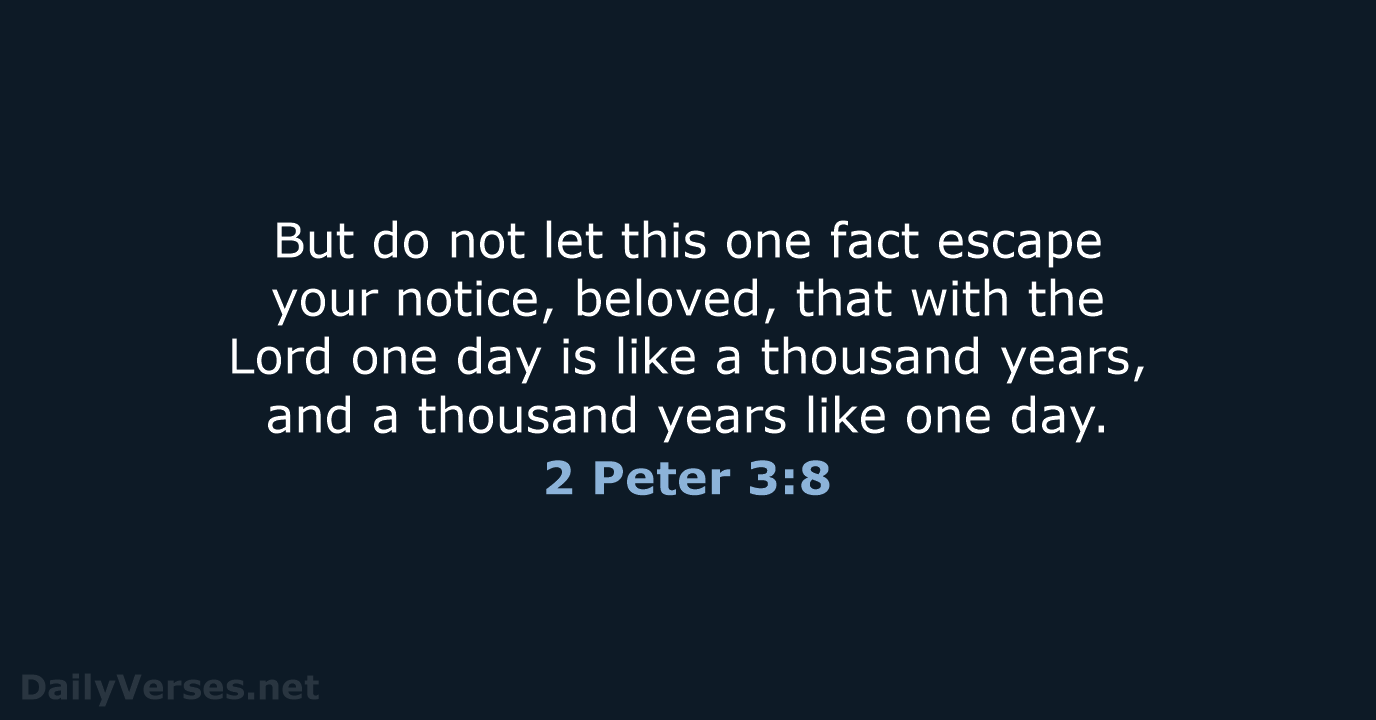 But do not let this one fact escape your notice, beloved, that with the Lord one day is like a thousand years, and a thousand years like one day.
2 Peter 3:8

DailyVerses.net